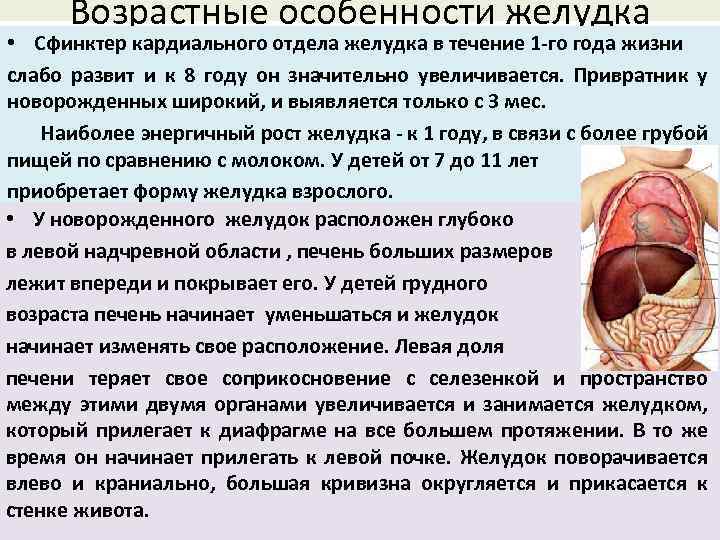 Возрастные особенности желудка

• Сфинктер кардиального отдела желудка в течение 1-го года жизни слабо развит и к 8 году он значительно увеличивается. Привратник у новорожденных широкий, и выявляется только с 3 мес.

Наиболее энергичный рост желудка - к 1 году, в связи с более грубой пищей по сравнению с молоком. У детей от 7 до 11 лет приобретает форму желудка взрослого.

• У новорожденного желудок расположен глубоко в левой надчревной области , печень больших размеров лежит впереди и покрывает его. У детей грудного возраста печень начинает уменьшаться и желудок начинает изменять свое расположение. Левая доля печени теряет свое соприкосновение с селезенкой и пространство между этими двумя органами увеличивается и занимается желудком, который прилегает к диафрагме на все большем протяжении. В то же время он начинает прилегать к левой почке. Желудок поворачивается влево и краниально, большая кривизна округляется и прикасается к стенке живота.